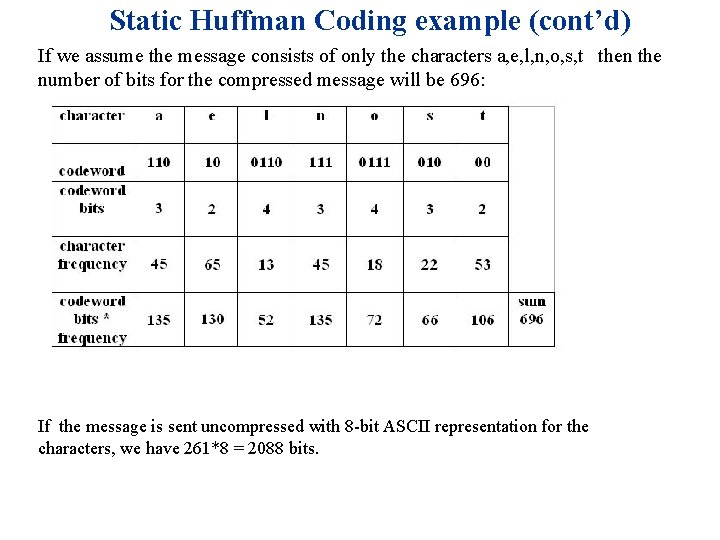 Static Huffman Coding example (cont'd)

If we assume the message consists of only the characters a,e,l,n,o,s,t then the number of bits for the compressed message will be 696:

| character | a | e | l | n | o | s | t | |
|---|---|---|---|---|---|---|---|---|
| codeword | 110 | 10 | 0110 | 111 | 0111 | 010 | 00 | |
| codeword bits | 3 | 2 | 4 | 3 | 4 | 3 | 2 | |
| character frequency | 45 | 65 | 13 | 45 | 18 | 22 | 53 | |
| codeword bits * frequency | 135 | 130 | 52 | 135 | 72 | 66 | 106 | sum 696 |

If the message is sent uncompressed with 8-bit ASCII representation for the characters, we have 261*8 = 2088 bits.